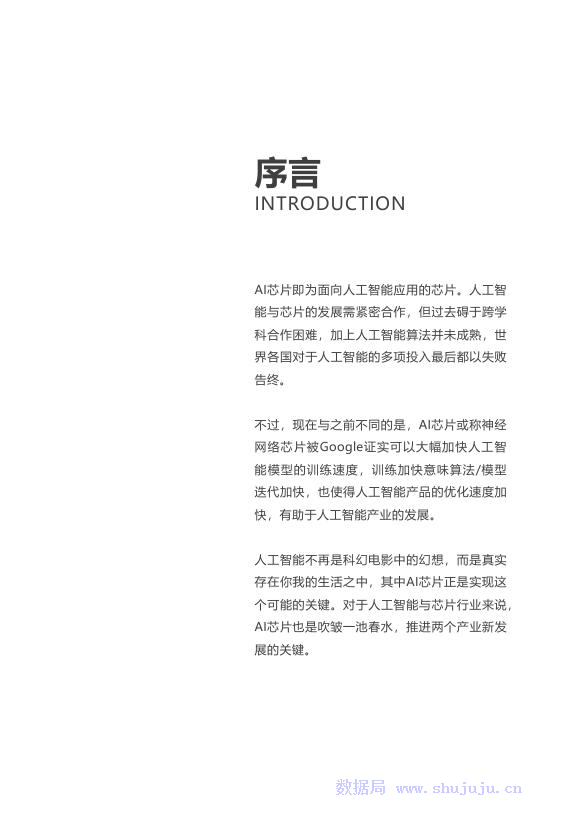 序言
INTRODUCTION

AI芯片即为面向人工智能应用的芯片。人工智能与芯片的发展需紧密合作，但过去碍于跨学科合作困难，加上人工智能算法并未成熟，世界各国对于人工智能的多项投入最后都以失败告终。

不过，现在与之前不同的是，AI芯片或称神经网络芯片被Google证实可以大幅加快人工智能模型的训练速度，训练加快意味算法/模型迭代加快，也使得人工智能产品的优化速度加快，有助于人工智能产业的发展。

人工智能不再是科幻电影中的幻想，而是真实存在你我的生活之中，其中AI芯片正是实现这个可能的关键。对于人工智能与芯片行业来说，AI芯片也是吹皱一池春水，推进两个产业新发展的关键。

数据局 www.shujuju.cn